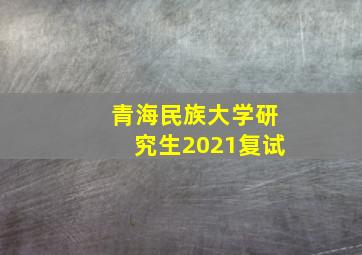 青海民族大学研究生2021复试